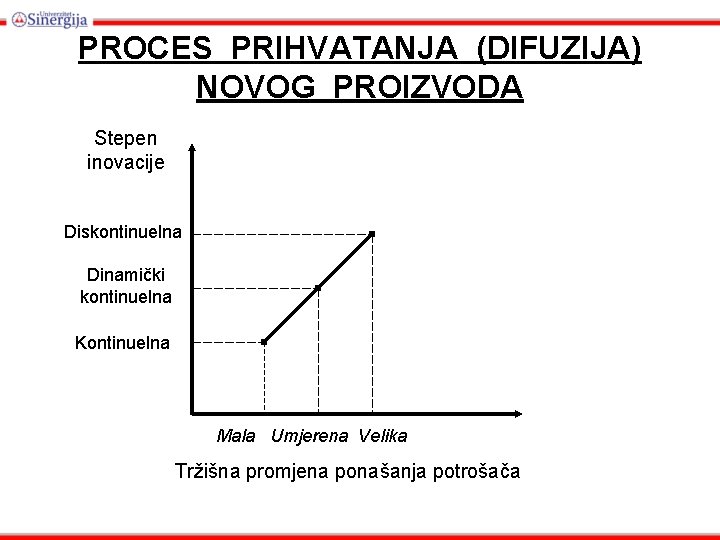 Univerzitet Sinergija

PROCES PRIHVATANJA (DIFUZIJA) NOVOG PROIZVODA

Stepen inovacije

Diskontinuelna

Dinamički kontinuelna

Kontinuelna

Mala Umjerena Velika

Tržišna promjena ponašanja potrošača